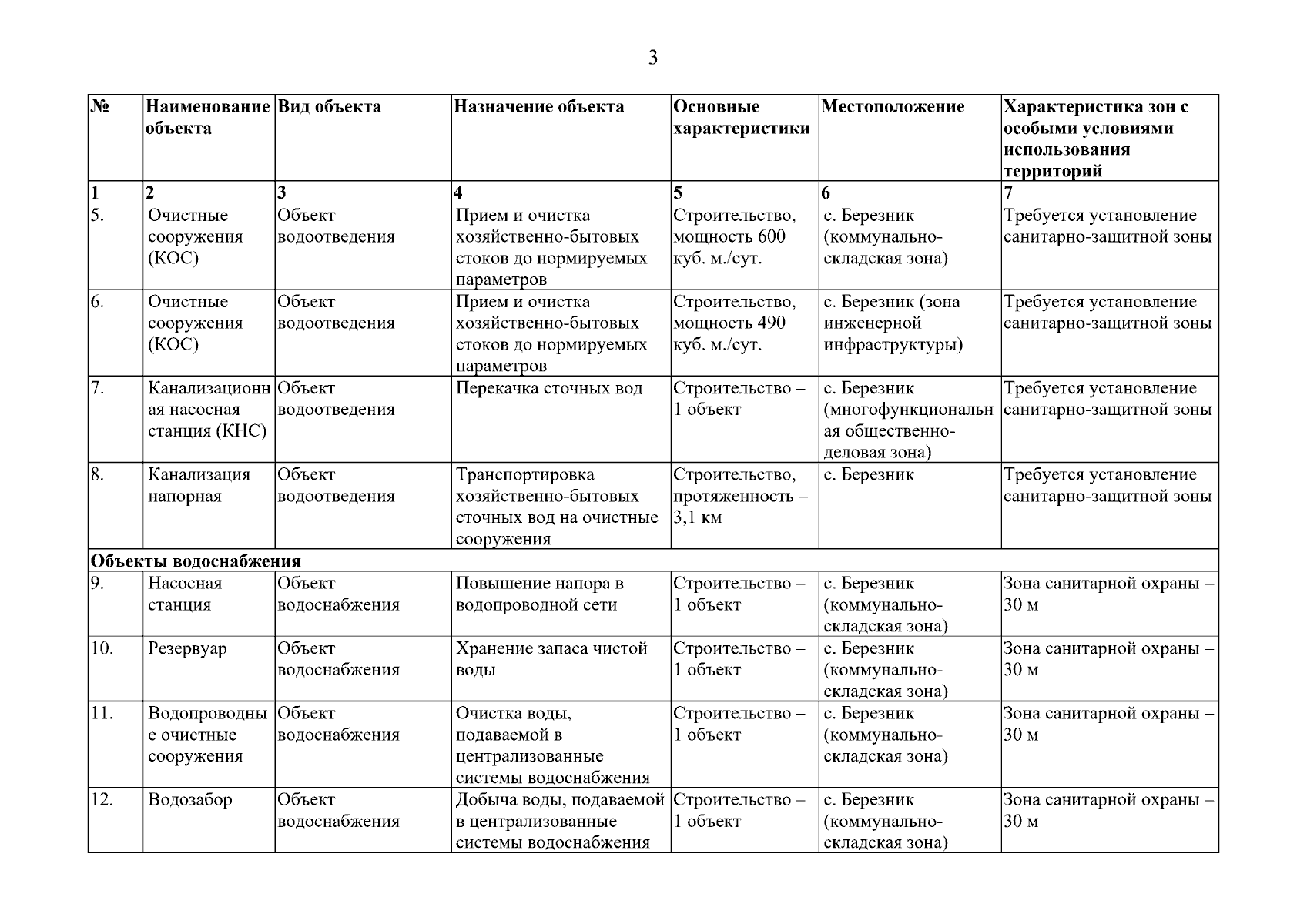 3

| № | Наименование объекта | Вид объекта | Назначение объекта | Основные характеристики | Местоположение | Характеристика зон с особыми условиями использования территорий |
|---|---|---|---|---|---|---|
| 1 | 2 | 3 | 4 | 5 | 6 | 7 |
| 5. | Очистные сооружения (КОС) | Объект водоотведения | Прием и очистка хозяйственно-бытовых стоков до нормируемых параметров | Строительство, мощность 600 куб. м./сут. | с. Березник (коммунально-складская зона) | Требуется установление санитарно-защитной зоны |
| 6. | Очистные сооружения (КОС) | Объект водоотведения | Прием и очистка хозяйственно-бытовых стоков до нормируемых параметров | Строительство, мощность 490 куб. м./сут. | с. Березник (зона инженерной инфраструктуры) | Требуется установление санитарно-защитной зоны |
| 7. | Канализационная насосная станция (КНС) | Объект водоотведения | Перекачка сточных вод | Строительство – 1 объект | с. Березник (многофункциональная общественно-деловая зона) | Требуется установление санитарно-защитной зоны |
| 8. | Канализация напорная | Объект водоотведения | Транспортировка хозяйственно-бытовых сточных вод на очистные сооружения | Строительство, протяженность – 3,1 км | с. Березник | Требуется установление санитарно-защитной зоны |
| Объекты водоснабжения | | | | | | |
| 9. | Насосная станция | Объект водоснабжения | Повышение напора в водопроводной сети | Строительство – 1 объект | с. Березник (коммунально-складская зона) | Зона санитарной охраны – 30 м |
| 10. | Резервуар | Объект водоснабжения | Хранение запаса чистой воды | Строительство – 1 объект | с. Березник (коммунально-складская зона) | Зона санитарной охраны – 30 м |
| 11. | Водопроводные очистные сооружения | Объект водоснабжения | Очистка воды, подаваемой в централизованные системы водоснабжения | Строительство – 1 объект | с. Березник (коммунально-складская зона) | Зона санитарной охраны – 30 м |
| 12. | Водозабор | Объект водоснабжения | Добыча воды, подаваемой в централизованные системы водоснабжения | Строительство – 1 объект | с. Березник (коммунально-складская зона) | Зона санитарной охраны – 30 м |